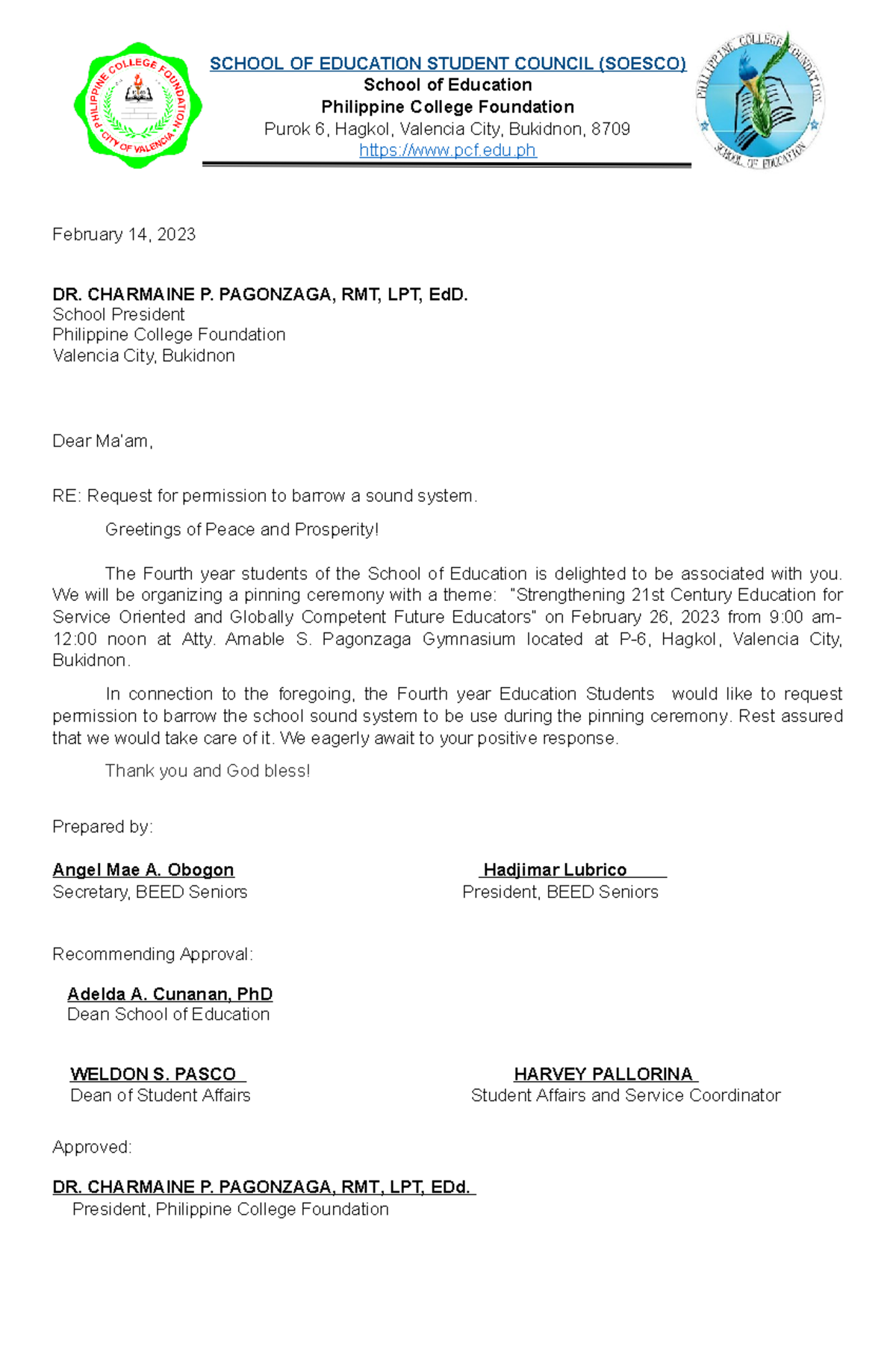 PHILIPPINE COLLEGE FOUNDATION
CITY OF VALENCIA

SCHOOL OF EDUCATION STUDENT COUNCIL (SOESCO)
School of Education
Philippine College Foundation
Purok 6, Hagkol, Valencia City, Bukidnon, 8709
https://www.pcf.edu.ph

PHILIPPINE COLLEGE FOUNDATION
SCHOOL OF EDUCATION

February 14, 2023

DR. CHARMAINE P. PAGONZAGA, RMT, LPT, EdD.
School President
Philippine College Foundation
Valencia City, Bukidnon

Dear Ma'am,

RE: Request for permission to barrow a sound system.

Greetings of Peace and Prosperity!

The Fourth year students of the School of Education is delighted to be associated with you. We will be organizing a pinning ceremony with a theme: "Strengthening 21st Century Education for Service Oriented and Globally Competent Future Educators" on February 26, 2023 from 9:00 am-12:00 noon at Atty. Amable S. Pagonzaga Gymnasium located at P-6, Hagkol, Valencia City, Bukidnon.

In connection to the foregoing, the Fourth year Education Students would like to request permission to barrow the school sound system to be use during the pinning ceremony. Rest assured that we would take care of it. We eagerly await to your positive response.

Thank you and God bless!

Prepared by:

Angel Mae A. Obogon
Secretary, BEED Seniors

Hadjimar Lubrico
President, BEED Seniors

Recommending Approval:

Adelda A. Cunanan, PhD
Dean School of Education

WELDON S. PASCO
Dean of Student Affairs

HARVEY PALLORINA
Student Affairs and Service Coordinator

Approved:

DR. CHARMAINE P. PAGONZAGA, RMT, LPT, EDd.
President, Philippine College Foundation